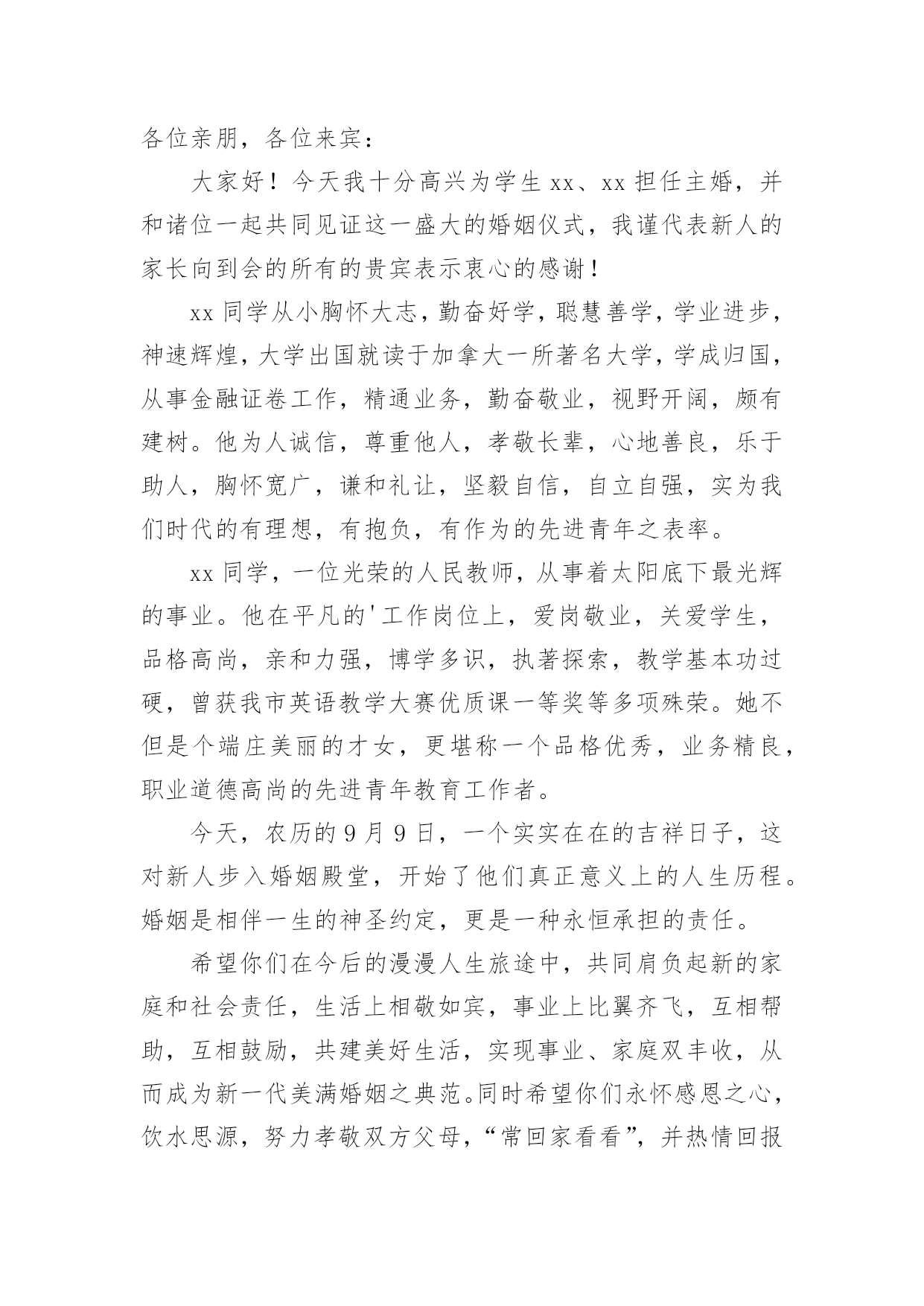 各位亲朋，各位来宾：

大家好！今天我十分高兴为学生 xx、xx 担任主婚，并和诸位一起共同见证这一盛大的婚姻仪式，我谨代表新人的家长向到会的所有的贵宾表示衷心的感谢！

xx 同学从小胸怀大志，勤奋好学，聪慧善学，学业进步，神速辉煌，大学出国就读于加拿大一所著名大学，学成归国，从事金融证卷工作，精通业务，勤奋敬业，视野开阔，颇有建树。他为人诚信，尊重他人，孝敬长辈，心地善良，乐于助人，胸怀宽广，谦和礼让，坚毅自信，自立自强，实为我们时代的有理想，有抱负，有作为的先进青年之表率。

xx 同学，一位光荣的人民教师，从事着太阳底下最光辉的事业。他在平凡的'工作岗位上，爱岗敬业，关爱学生，品格高尚，亲和力强，博学多识，执著探索，教学基本功过硬，曾获我市英语教学大赛优质课一等奖等多项殊荣。她不但是个端庄美丽的才女，更堪称一个品格优秀，业务精良，职业道德高尚的先进青年教育工作者。

今天，农历的 9 月 9 日，一个实实在在的吉祥日子，这对新人步入婚姻殿堂，开始了他们真正意义上的人生历程。婚姻是相伴一生的神圣约定，更是一种永恒承担的责任。

希望你们在今后的漫漫人生旅途中，共同肩负起新的家庭和社会责任，生活上相敬如宾，事业上比翼齐飞，互相帮助，互相鼓励，共建美好生活，实现事业、家庭双丰收，从而成为新一代美满婚姻之典范。同时希望你们永怀感恩之心，饮水思源，努力孝敬双方父母，“常回家看看”，并热情回报